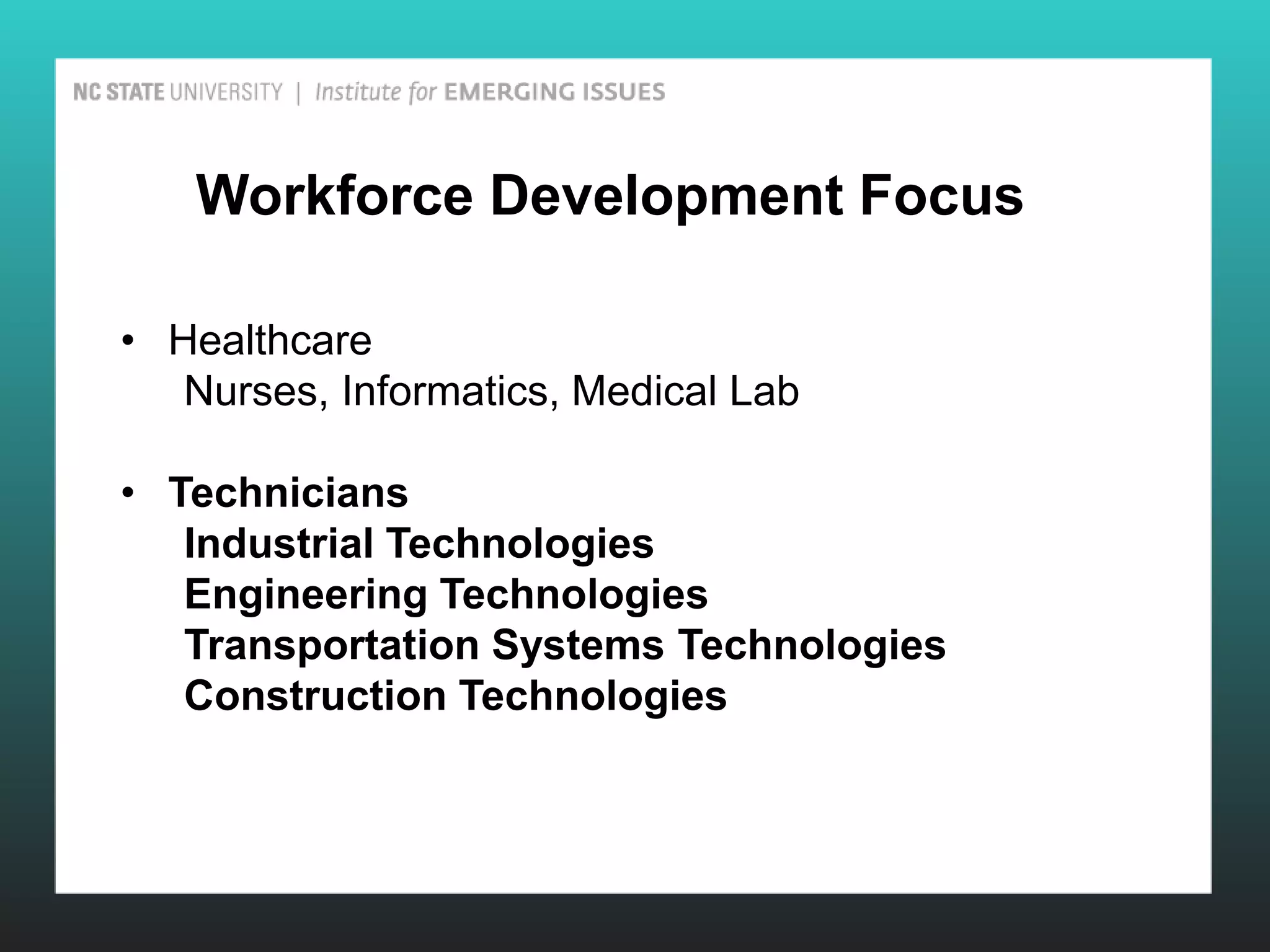 NC STATE UNIVERSITY | Institute for EMERGING ISSUES

Workforce Development Focus

• Healthcare
Nurses, Informatics, Medical Lab

• Technicians
Industrial Technologies
Engineering Technologies
Transportation Systems Technologies
Construction Technologies